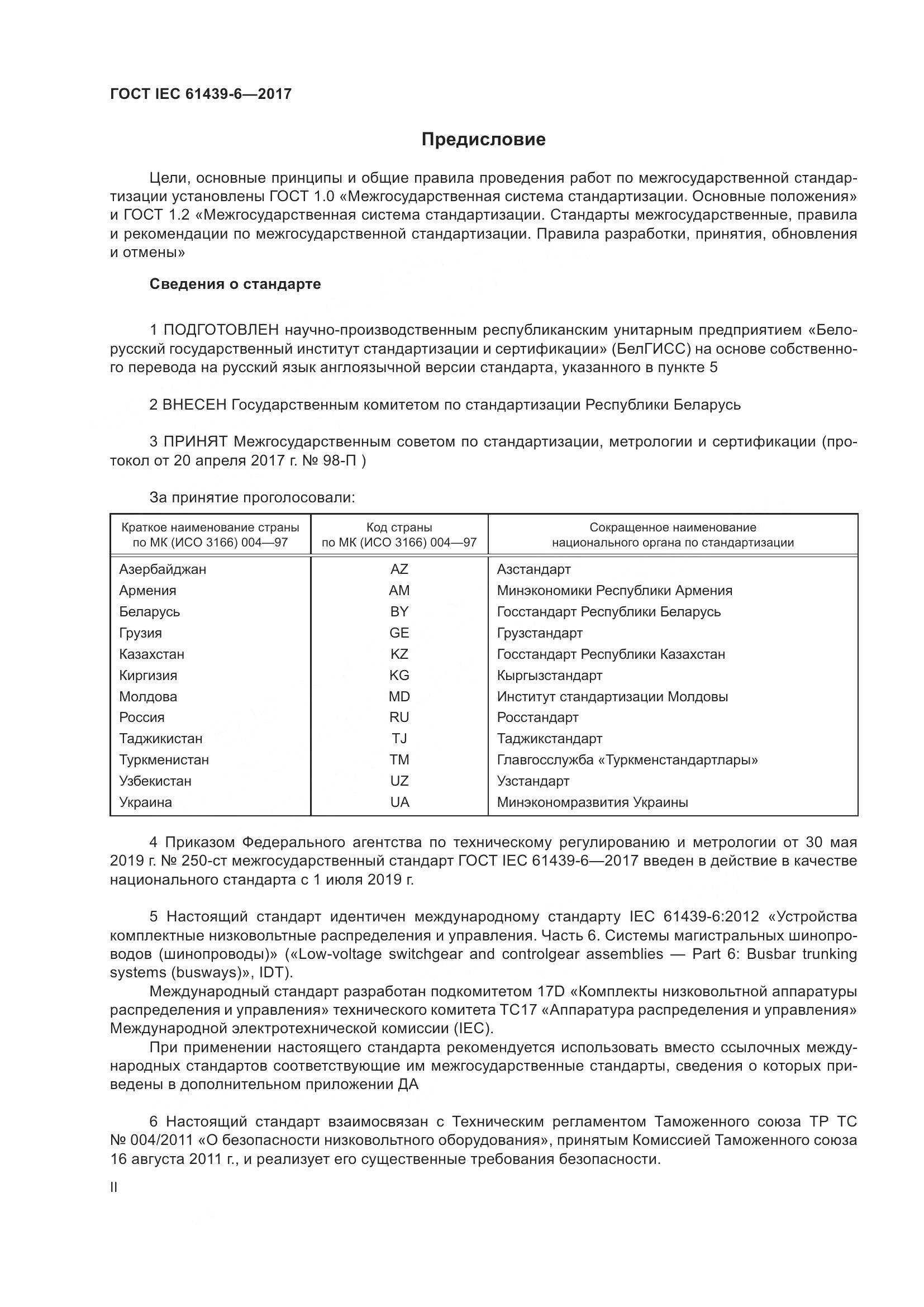 ГОСТ IEC 61439-6—2017

Предисловие

Цели, основные принципы и общие правила проведения работ по межгосударственной стандартизации установлены ГОСТ 1.0 «Межгосударственная система стандартизации. Основные положения» и ГОСТ 1.2 «Межгосударственная система стандартизации. Стандарты межгосударственные, правила и рекомендации по межгосударственной стандартизации. Правила разработки, принятия, обновления и отмены»

Сведения о стандарте

1 ПОДГОТОВЛЕН научно-производственным республиканским унитарным предприятием «Белорусский государственный институт стандартизации и сертификации» (БелГИСС) на основе собственного перевода на русский язык англоязычной версии стандарта, указанного в пункте 5

2 ВНЕСЕН Государственным комитетом по стандартизации Республики Беларусь

3 ПРИНЯТ Межгосударственным советом по стандартизации, метрологии и сертификации (протокол от 20 апреля 2017 г. № 98-П )

За принятие проголосовали:

| Краткое наименование страны по МК (ИСО 3166) 004—97 | Код страны по МК (ИСО 3166) 004—97 | Сокращенное наименование национального органа по стандартизации |
|---|---|---|
| Азербайджан | AZ | Азстандарт |
| Армения | AM | Минэкономики Республики Армения |
| Беларусь | BY | Госстандарт Республики Беларусь |
| Грузия | GE | Грузстандарт |
| Казахстан | KZ | Госстандарт Республики Казахстан |
| Киргизия | KG | Кыргызстандарт |
| Молдова | MD | Институт стандартизации Молдовы |
| Россия | RU | Росстандарт |
| Таджикистан | TJ | Таджикстандарт |
| Туркменистан | TM | Главгосслужба «Туркменстандартлары» |
| Узбекистан | UZ | Узстандарт |
| Украина | UA | Минэкономразвития Украины |

4 Приказом Федерального агентства по техническому регулированию и метрологии от 30 мая 2019 г. № 250-ст межгосударственный стандарт ГОСТ IEC 61439-6—2017 введен в действие в качестве национального стандарта с 1 июля 2019 г.

5 Настоящий стандарт идентичен международному стандарту IEC 61439-6:2012 «Устройства комплектные низковольтные распределения и управления. Часть 6. Системы магистральных шинопроводов (шинопроводы)» («Low-voltage switchgear and controlgear assemblies — Part 6: Busbar trunking systems (busways)», IDT).
Международный стандарт разработан подкомитетом 17D «Комплекты низковольтной аппаратуры распределения и управления» технического комитета ТС17 «Аппаратура распределения и управления» Международной электротехнической комиссии (IEC).
При применении настоящего стандарта рекомендуется использовать вместо ссылочных международных стандартов соответствующие им межгосударственные стандарты, сведения о которых приведены в дополнительном приложении ДА

6 Настоящий стандарт взаимосвязан с Техническим регламентом Таможенного союза ТР ТС № 004/2011 «О безопасности низковольтного оборудования», принятым Комиссией Таможенного союза 16 августа 2011 г., и реализует его существенные требования безопасности.

II